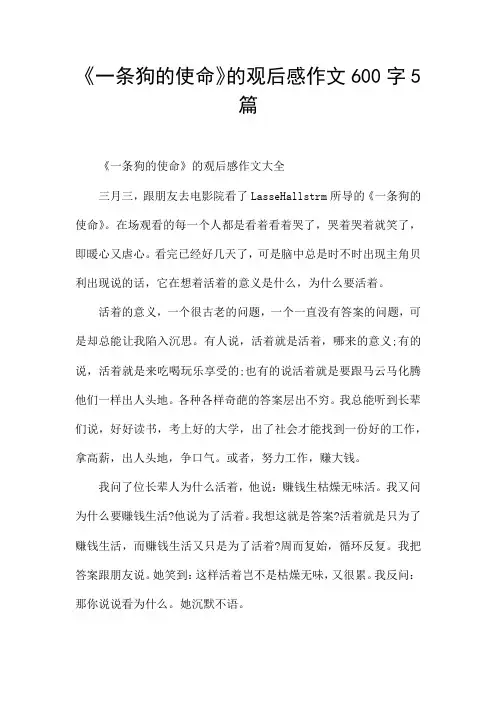 《一条狗的使命》的观后感作文 600 字 5 篇

《一条狗的使命》的观后感作文大全

三月三，跟朋友去电影院看了 LasseHallstrm 所导的《一条狗的使命》。在场观看的每一个人都是看着看着哭了，哭着哭着就笑了，即暖心又虐心。看完已经好几天了，可是脑中总是时不时出现主角贝利出现说的话，它在想着活着的意义是什么，为什么要活着。

活着的意义，一个很古老的问题，一个一直没有答案的问题，可是却总能让我陷入沉思。有人说，活着就是活着，哪来的意义;有的说，活着就是来吃喝玩乐享受的;也有的说活着就是要跟马云马化腾他们一样出人头地。各种各样奇葩的答案层出不穷。我总能听到长辈们说，好好读书，考上好的大学，出了社会才能找到一份好的工作，拿高薪，出人头地，争口气。或者，努力工作，赚大钱。

我问了位长辈人为什么活着，他说：赚钱生枯燥无味活。我又问为什么要赚钱生活?他说为了活着。我想这就是答案?活着就是只为了赚钱生活，而赚钱生活又只是为了活着?周而复始，循环反复。我把答案跟朋友说。她笑到：这样活着岂不是枯燥无味，又很累。我反问：那你说说看为什么。她沉默不语。